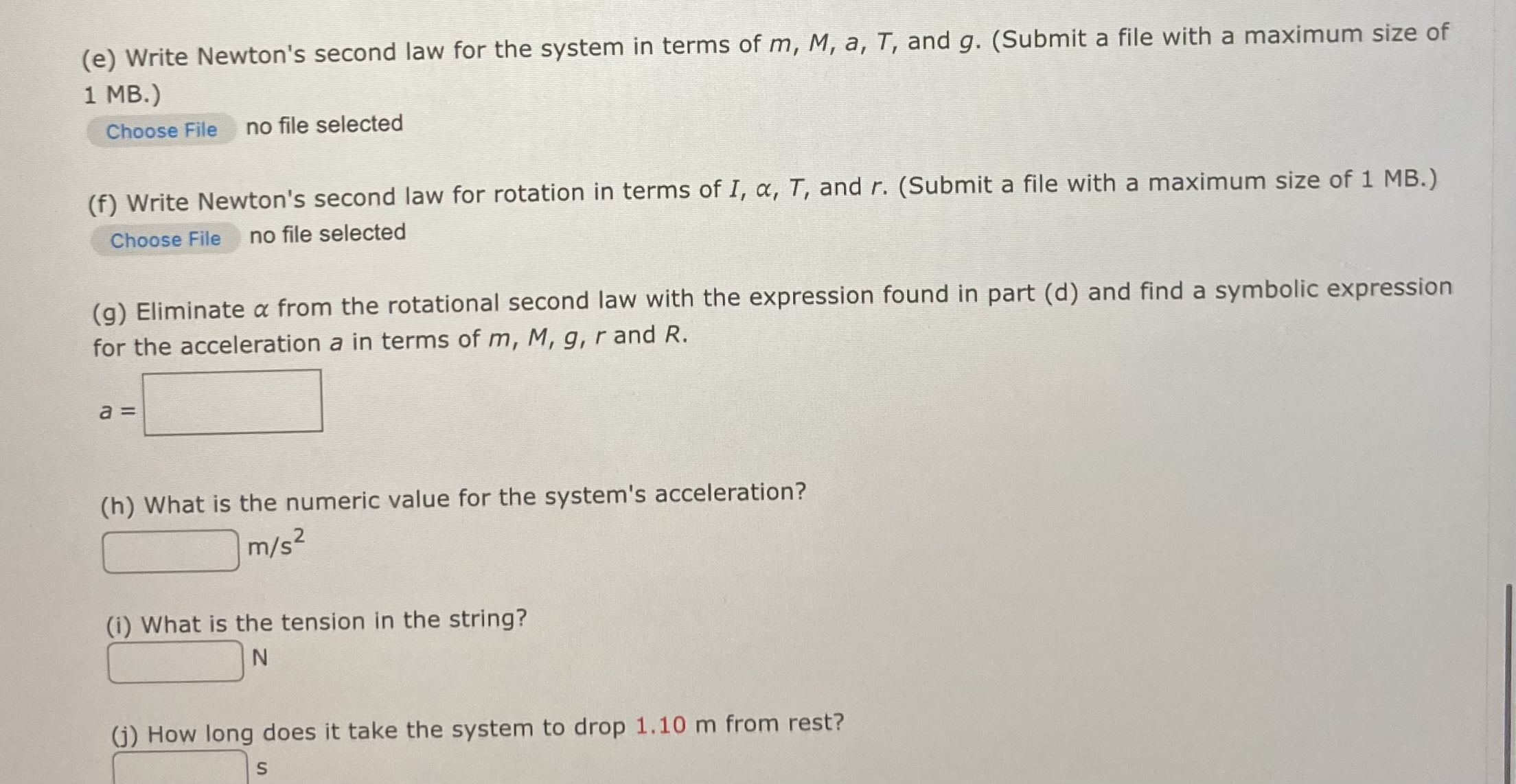 (e) Write Newton's second law for the system in terms of $m$, $M$, $a$, $T$, and $g$. (Submit a file with a maximum size of 1 MB.)

Choose File no file selected

(f) Write Newton's second law for rotation in terms of $I$, $\alpha$, $T$, and $r$. (Submit a file with a maximum size of 1 MB.)

Choose File no file selected

(g) Eliminate $\alpha$ from the rotational second law with the expression found in part (d) and find a symbolic expression for the acceleration $a$ in terms of $m$, $M$, $g$, $r$ and $R$.

$a =$

(h) What is the numeric value for the system's acceleration?

$m/s^2$

(i) What is the tension in the string?

N

(j) How long does it take the system to drop 1.10 m from rest?

s